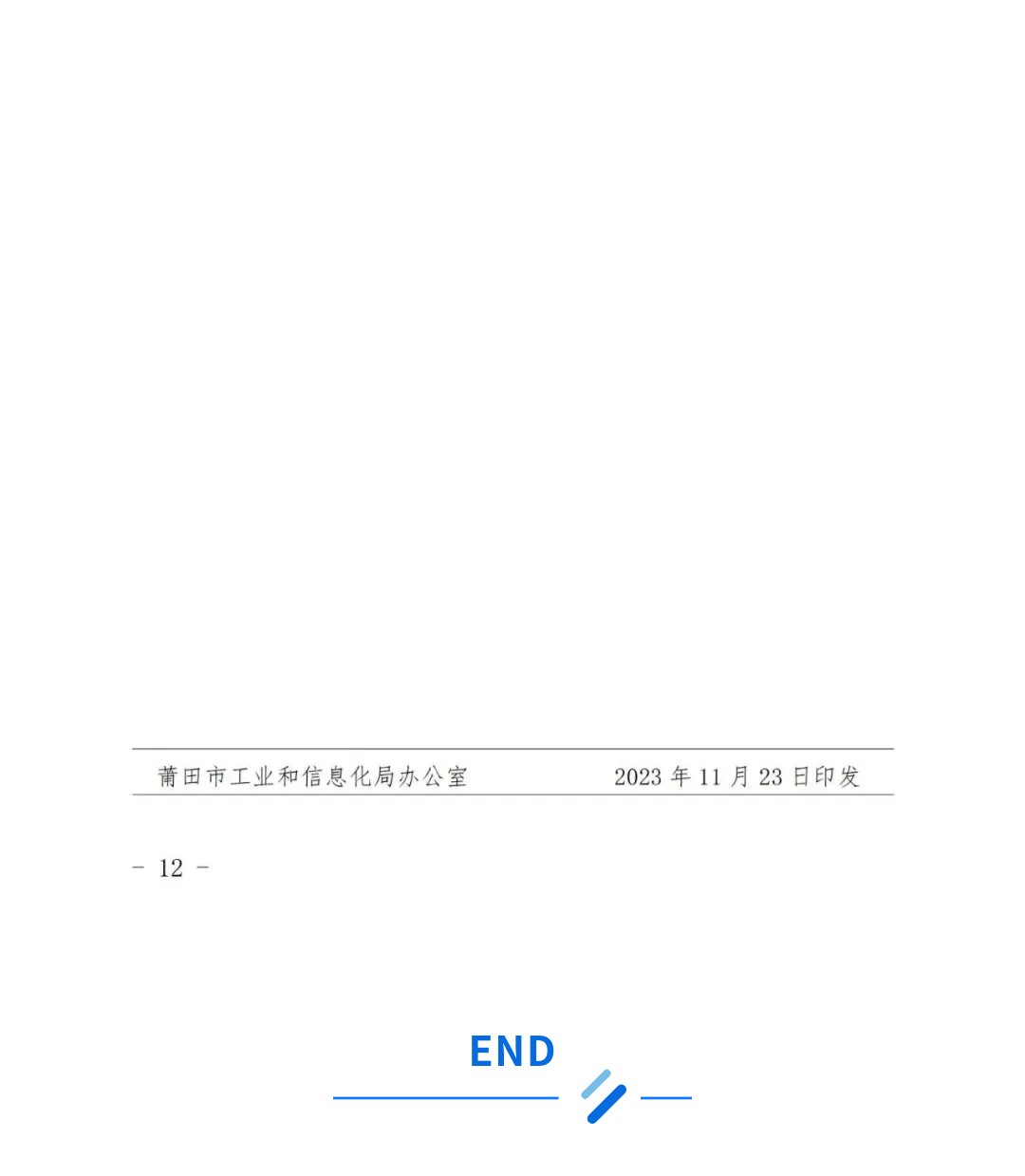 莆田市工业和信息化局办公室　　2023 年 11 月 23 日印发

- 12 -

END